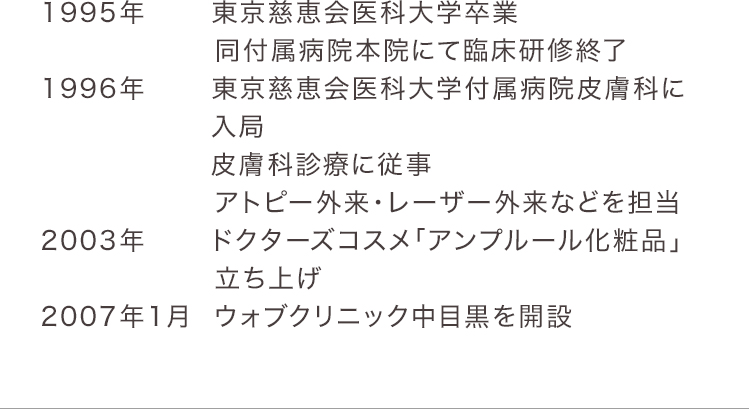 1995年　東京慈恵会医科大学卒業
同付属病院本院にて臨床研修終了

1996年　東京慈恵会医科大学付属病院皮膚科に入局
皮膚科診療に従事
アトピー外来・レーザー外来などを担当

2003年　ドクターズコスメ「アンプルール化粧品」立ち上げ

2007年1月　ウォブクリニック中目黒を開設